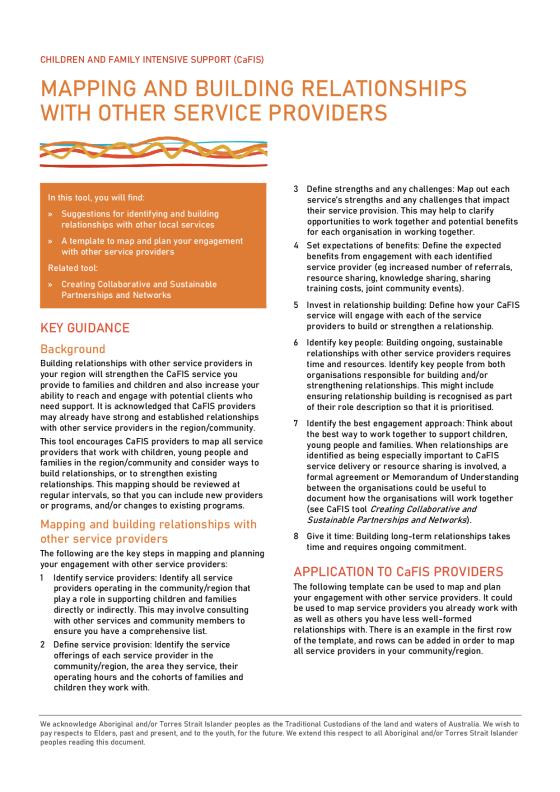 CHILDREN AND FAMILY INTENSIVE SUPPORT (CaFIS)

MAPPING AND BUILDING RELATIONSHIPS WITH OTHER SERVICE PROVIDERS

In this tool, you will find:

» Suggestions for identifying and building relationships with other local services

» A template to map and plan your engagement with other service providers

Related tool:

» Creating Collaborative and Sustainable Partnerships and Networks

KEY GUIDANCE

Background

Building relationships with other service providers in your region will strengthen the CaFIS service you provide to families and children and also increase your ability to reach and engage with potential clients who need support. It is acknowledged that CaFIS providers may already have strong and established relationships with other service providers in the region/community.

This tool encourages CaFIS providers to map all service providers that work with children, young people and families in the region/community and consider ways to build relationships, or to strengthen existing relationships. This mapping should be reviewed at regular intervals, so that you can include new providers or programs, and/or changes to existing programs.

Mapping and building relationships with other service providers

The following are the key steps in mapping and planning your engagement with other service providers:

1 Identify service providers: Identify all service providers operating in the community/region that play a role in supporting children and families directly or indirectly. This may involve consulting with other services and community members to ensure you have a comprehensive list.

2 Define service provision: Identify the service offerings of each service provider in the community/region, the area they service, their operating hours and the cohorts of families and children they work with.

3 Define strengths and any challenges: Map out each service's strengths and any challenges that impact their service provision. This may help to clarify opportunities to work together and potential benefits for each organisation in working together.

4 Set expectations of benefits: Define the expected benefits from engagement with each identified service provider (eg increased number of referrals, resource sharing, knowledge sharing, sharing training costs, joint community events).

5 Invest in relationship building: Define how your CaFIS service will engage with each of the service providers to build or strengthen a relationship.

6 Identify key people: Building ongoing, sustainable relationships with other service providers requires time and resources. Identify key people from both organisations responsible for building and/or strengthening relationships. This might include ensuring relationship building is recognised as part of their role description so that it is prioritised.

7 Identify the best engagement approach: Think about the best way to work together to support children, young people and families. When relationships are identified as being especially important to CaFIS service delivery or resource sharing is involved, a formal agreement or Memorandum of Understanding between the organisations could be useful to document how the organisations will work together (see CaFIS tool Creating Collaborative and Sustainable Partnerships and Networks).

8 Give it time: Building long-term relationships takes time and requires ongoing commitment.

APPLICATION TO CaFIS PROVIDERS

The following template can be used to map and plan your engagement with other service providers. It could be used to map service providers you already work with as well as others you have less well-formed relationships with. There is an example in the first row of the template, and rows can be added in order to map all service providers in your community/region.

We acknowledge Aboriginal and/or Torres Strait Islander peoples as the Traditional Custodians of the land and waters of Australia. We wish to pay respects to Elders, past and present, and to the youth, for the future. We extend this respect to all Aboriginal and/or Torres Strait Islander peoples reading this document.